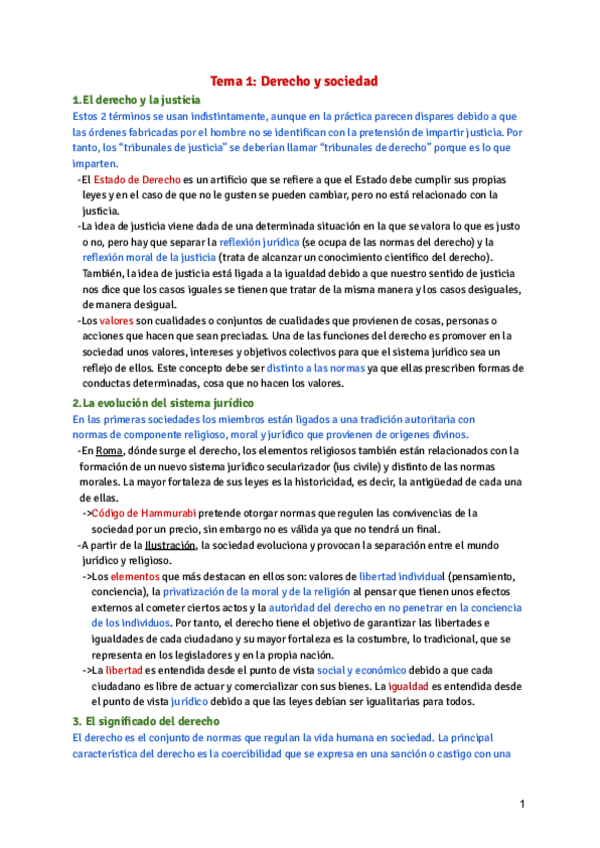 Tema 1: Derecho y sociedad

1. El derecho y la justicia

Estos 2 términos se usan indistintamente, aunque en la práctica parecen dispares debido a que las órdenes fabricadas por el hombre no se identifican con la pretensión de impartir justicia. Por tanto, los "tribunales de justicia" se deberían llamar "tribunales de derecho" porque es lo que imparten.

-El Estado de Derecho es un artificio que se refiere a que el Estado debe cumplir sus propias leyes y en el caso de que no le gusten se pueden cambiar, pero no está relacionado con la justicia.

-La idea de justicia viene dada de una determinada situación en la que se valora lo que es justo o no, pero hay que separar la reflexión jurídica (se ocupa de las normas del derecho) y la reflexión moral de la justicia (trata de alcanzar un conocimiento científico del derecho). También, la idea de justicia está ligada a la igualdad debido a que nuestro sentido de justicia nos dice que los casos iguales se tienen que tratar de la misma manera y los casos desiguales, de manera desigual.

-Los valores son cualidades o conjuntos de cualidades que provienen de cosas, personas o acciones que hacen que sean preciadas. Una de las funciones del derecho es promover en la sociedad unos valores, intereses y objetivos colectivos para que el sistema jurídico sea un reflejo de ellos. Este concepto debe ser distinto a las normas ya que ellas prescriben formas de conductas determinadas, cosa que no hacen los valores.

2. La evolución del sistema jurídico

En las primeras sociedades los miembros están ligados a una tradición autoritaria con normas de componente religioso, moral y jurídico que provienen de orígenes divinos.

-En Roma, dónde surge el derecho, los elementos religiosos también están relacionados con la formación de un nuevo sistema jurídico secularizador (ius civile) y distinto de las normas morales. La mayor fortaleza de sus leyes es la historicidad, es decir, la antigüedad de cada una de ellas.

->Código de Hammurabi pretende otorgar normas que regulen las convivencias de la sociedad por un precio, sin embargo no es válida ya que no tendrá un final.

-A partir de la Ilustración, la sociedad evoluciona y provocan la separación entre el mundo jurídico y religioso.

->Los elementos que más destacan en ellos son: valores de libertad individual (pensamiento, conciencia), la privatización de la moral y de la religión al pensar que tienen unos efectos externos al cometer ciertos actos y la autoridad del derecho en no penetrar en la conciencia de los individuos. Por tanto, el derecho tiene el objetivo de garantizar las libertades e igualdades de cada ciudadano y su mayor fortaleza es la costumbre, lo tradicional, que se representa en los legisladores y en la propia nación.

->La libertad es entendida desde el punto de vista social y económico debido a que cada ciudadano es libre de actuar y comercializar con sus bienes. La igualdad es entendida desde el punto de vista jurídico debido a que las leyes debían ser igualitarias para todos.

3. El significado del derecho

El derecho es el conjunto de normas que regulan la vida humana en sociedad. La principal característica del derecho es la coercibilidad que se expresa en una sanción o castigo con una

1